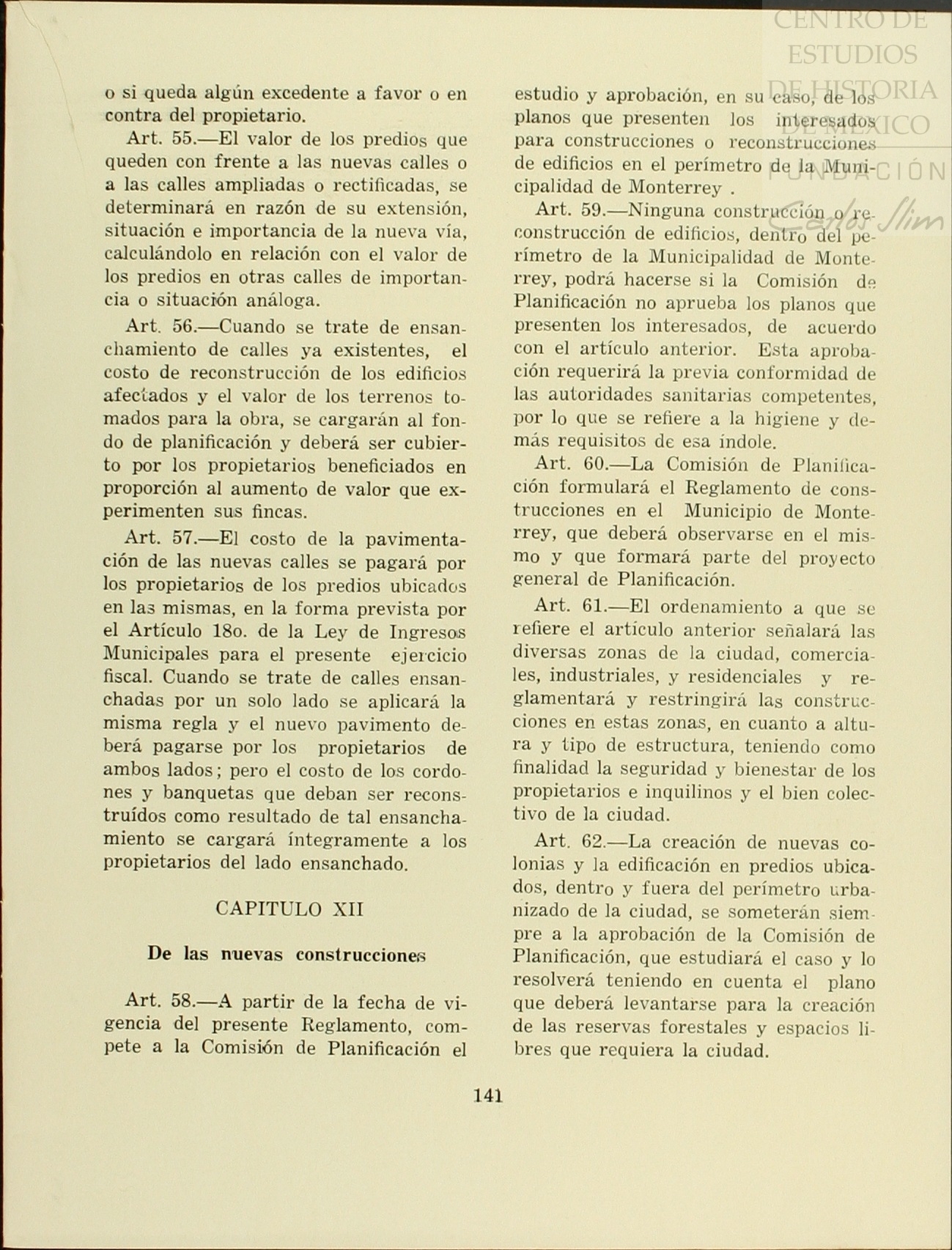 CENTRO DE ESTUDIOS DE HISTORIA DE MÉXICO FUNDACIÓN Carlos Slim

o si queda algún excedente a favor o en contra del propietario.

Art. 55.—El valor de los predios que queden con frente a las nuevas calles o a las calles ampliadas o rectificadas, se determinará en razón de su extensión, situación e importancia de la nueva vía, calculándolo en relación con el valor de los predios en otras calles de importancia o situación análoga.

Art. 56.—Cuando se trate de ensanchamiento de calles ya existentes, el costo de reconstrucción de los edificios afectados y el valor de los terrenos tomados para la obra, se cargarán al fondo de planificación y deberá ser cubierto por los propietarios beneficiados en proporción al aumento de valor que experimenten sus fincas.

Art. 57.—El costo de la pavimentación de las nuevas calles se pagará por los propietarios de los predios ubicados en las mismas, en la forma prevista por el Artículo 18o. de la Ley de Ingresos Municipales para el presente ejercicio fiscal. Cuando se trate de calles ensanchadas por un solo lado se aplicará la misma regla y el nuevo pavimento deberá pagarse por los propietarios de ambos lados; pero el costo de los cordones y banquetas que deban ser reconstruídos como resultado de tal ensanchamiento se cargará íntegramente a los propietarios del lado ensanchado.

CAPITULO XII

De las nuevas construcciones

Art. 58.—A partir de la fecha de vigencia del presente Reglamento, compete a la Comisión de Planificación el estudio y aprobación, en su caso, de los planos que presenten los interesados para construcciones o reconstrucciones de edificios en el perímetro de la Municipalidad de Monterrey .

Art. 59.—Ninguna construcción o reconstrucción de edificios, dentro del perímetro de la Municipalidad de Monterrey, podrá hacerse si la Comisión de Planificación no aprueba los planos que presenten los interesados, de acuerdo con el artículo anterior. Esta aprobación requerirá la previa conformidad de las autoridades sanitarias competentes, por lo que se refiere a la higiene y demás requisitos de esa índole.

Art. 60.—La Comisión de Planificación formulará el Reglamento de construcciones en el Municipio de Monterrey, que deberá observarse en el mismo y que formará parte del proyecto general de Planificación.

Art. 61.—El ordenamiento a que se refiere el artículo anterior señalará las diversas zonas de la ciudad, comerciales, industriales, y residenciales y reglamentará y restringirá las construcciones en estas zonas, en cuanto a altura y tipo de estructura, teniendo como finalidad la seguridad y bienestar de los propietarios e inquilinos y el bien colectivo de la ciudad.

Art. 62.—La creación de nuevas colonias y la edificación en predios ubicados, dentro y fuera del perímetro urbanizado de la ciudad, se someterán siempre a la aprobación de la Comisión de Planificación, que estudiará el caso y lo resolverá teniendo en cuenta el plano que deberá levantarse para la creación de las reservas forestales y espacios libres que requiera la ciudad.

141